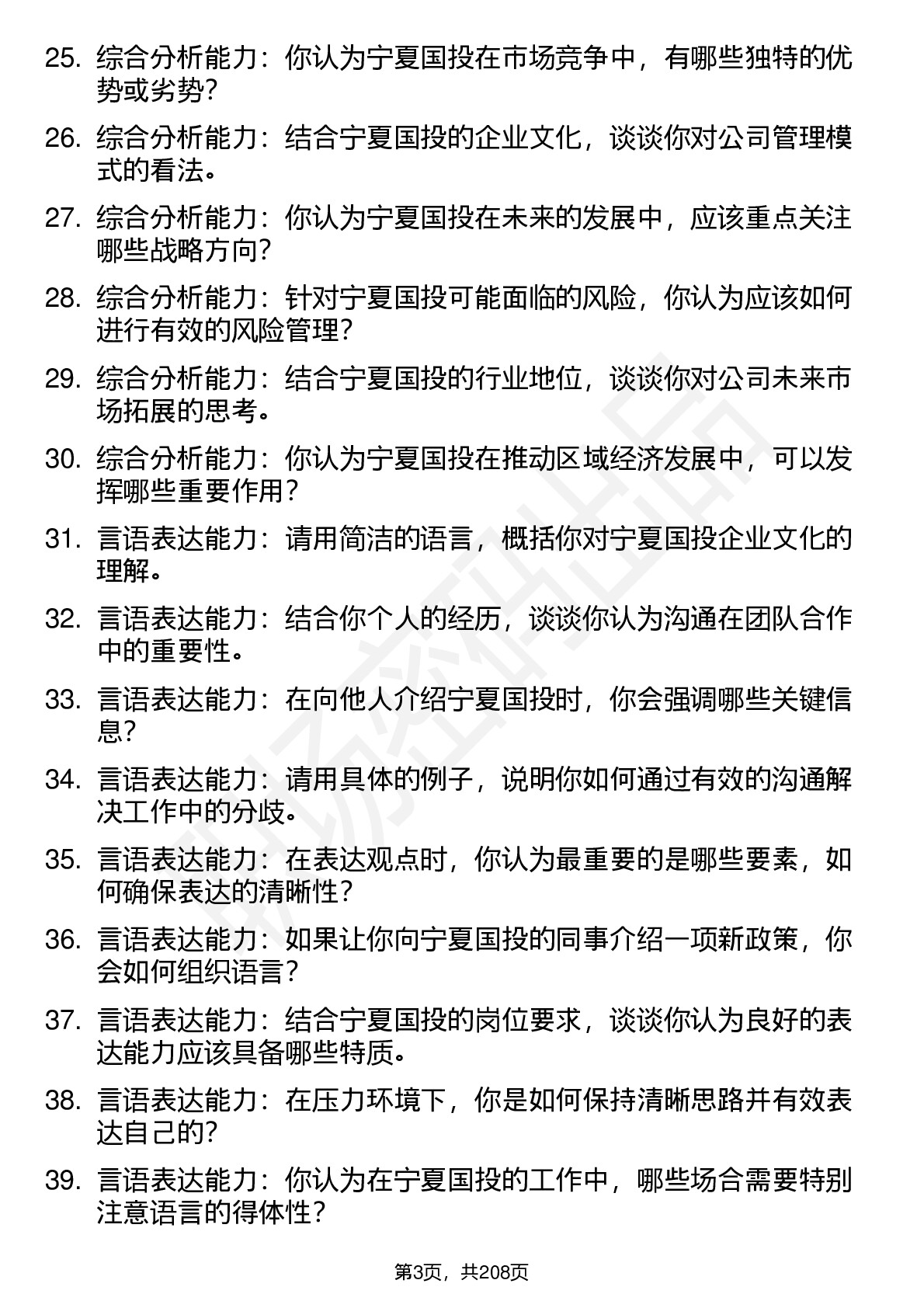 25. 综合分析能力：你认为宁夏国投在市场竞争中，有哪些独特的优势或劣势？

26. 综合分析能力：结合宁夏国投的企业文化，谈谈你对公司管理模式的看法。

27. 综合分析能力：你认为宁夏国投在未来的发展中，应该重点关注哪些战略方向？

28. 综合分析能力：针对宁夏国投可能面临的风险，你认为应该如何进行有效的风险管理？

29. 综合分析能力：结合宁夏国投的行业地位，谈谈你对公司未来市场拓展的思考。

30. 综合分析能力：你认为宁夏国投在推动区域经济发展中，可以发挥哪些重要作用？

31. 言语表达能力：请用简洁的语言，概括你对宁夏国投企业文化的理解。

32. 言语表达能力：结合你个人的经历，谈谈你认为沟通在团队合作中的重要性。

33. 言语表达能力：在向他人介绍宁夏国投时，你会强调哪些关键信息？

34. 言语表达能力：请用具体的例子，说明你如何通过有效的沟通解决工作中的分歧。

35. 言语表达能力：在表达观点时，你认为最重要的是哪些要素，如何确保表达的清晰性？

36. 言语表达能力：如果让你向宁夏国投的同事介绍一项新政策，你会如何组织语言？

37. 言语表达能力：结合宁夏国投的岗位要求，谈谈你认为良好的表达能力应该具备哪些特质。

38. 言语表达能力：在压力环境下，你是如何保持清晰思路并有效表达自己的？

39. 言语表达能力：你认为在宁夏国投的工作中，哪些场合需要特别注意语言的得体性？

第3页，共208页